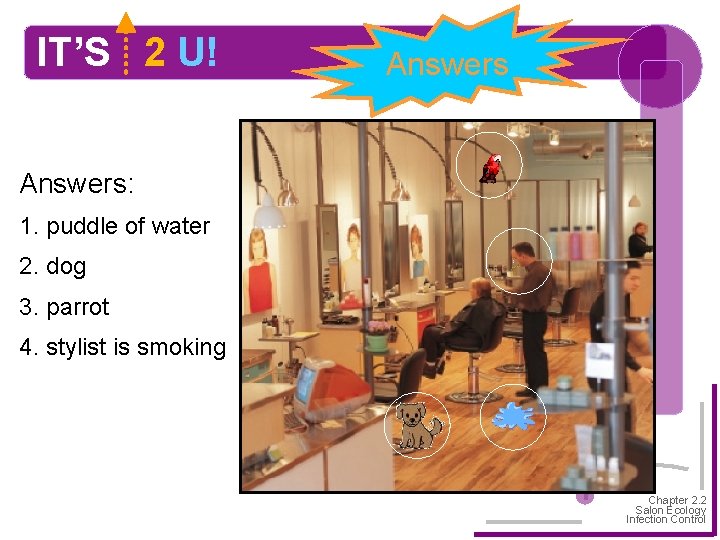 IT'S 2 U!

Answers

Answers:

1. puddle of water

2. dog

3. parrot

4. stylist is smoking

Chapter 2.2
Salon Ecology
Infection Control